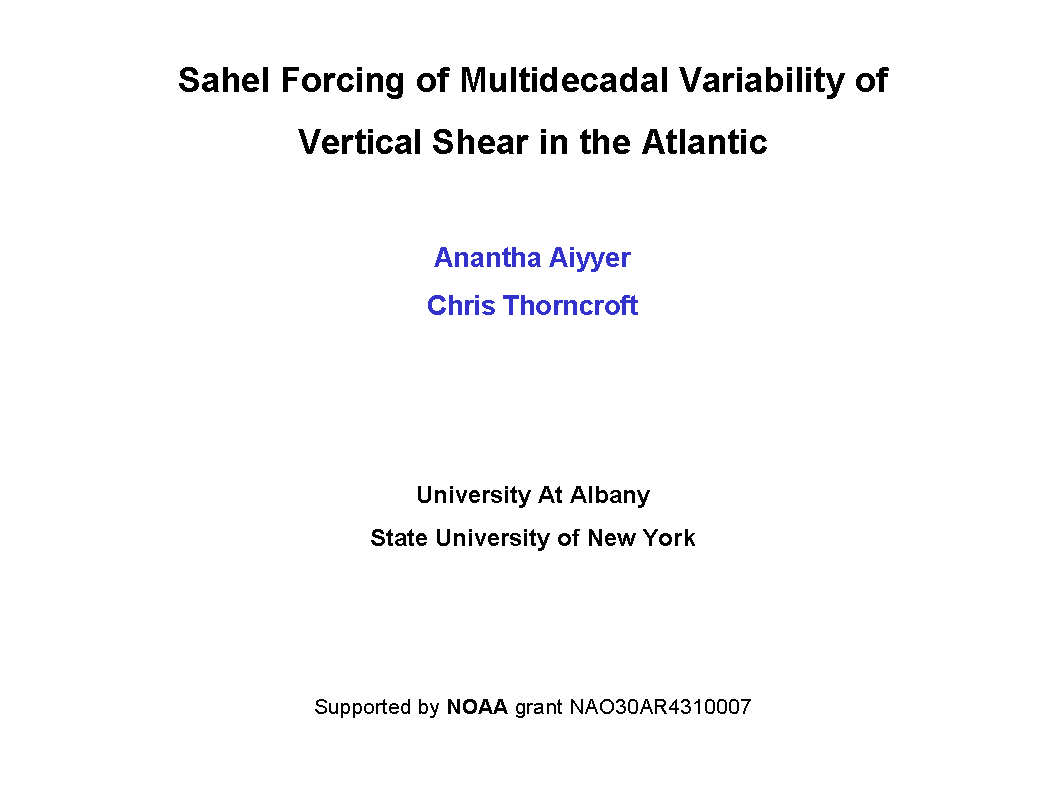 Sahel Forcing of Multidecadal Variability of Vertical Shear in the Atlantic

Anantha Aiyyer

Chris Thorncroft

University At Albany

State University of New York

Supported by NOAA grant NAO30AR4310007